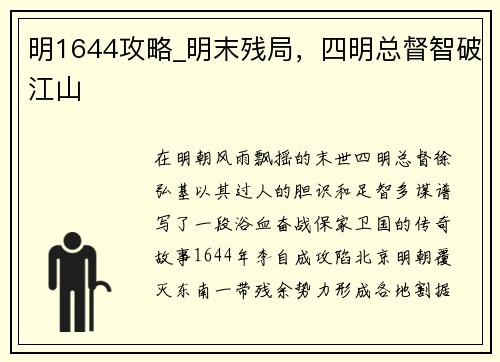 明1644攻略_明末残局，四明总督智破江山

在明朝风雨飘摇的末世四明总督徐弘基以其过人的胆识和足智多谋谱写了一段浴血奋战保家卫国的传奇故事1644年李自成攻陷北京明朝覆灭东南一带残余势力形成各地割据